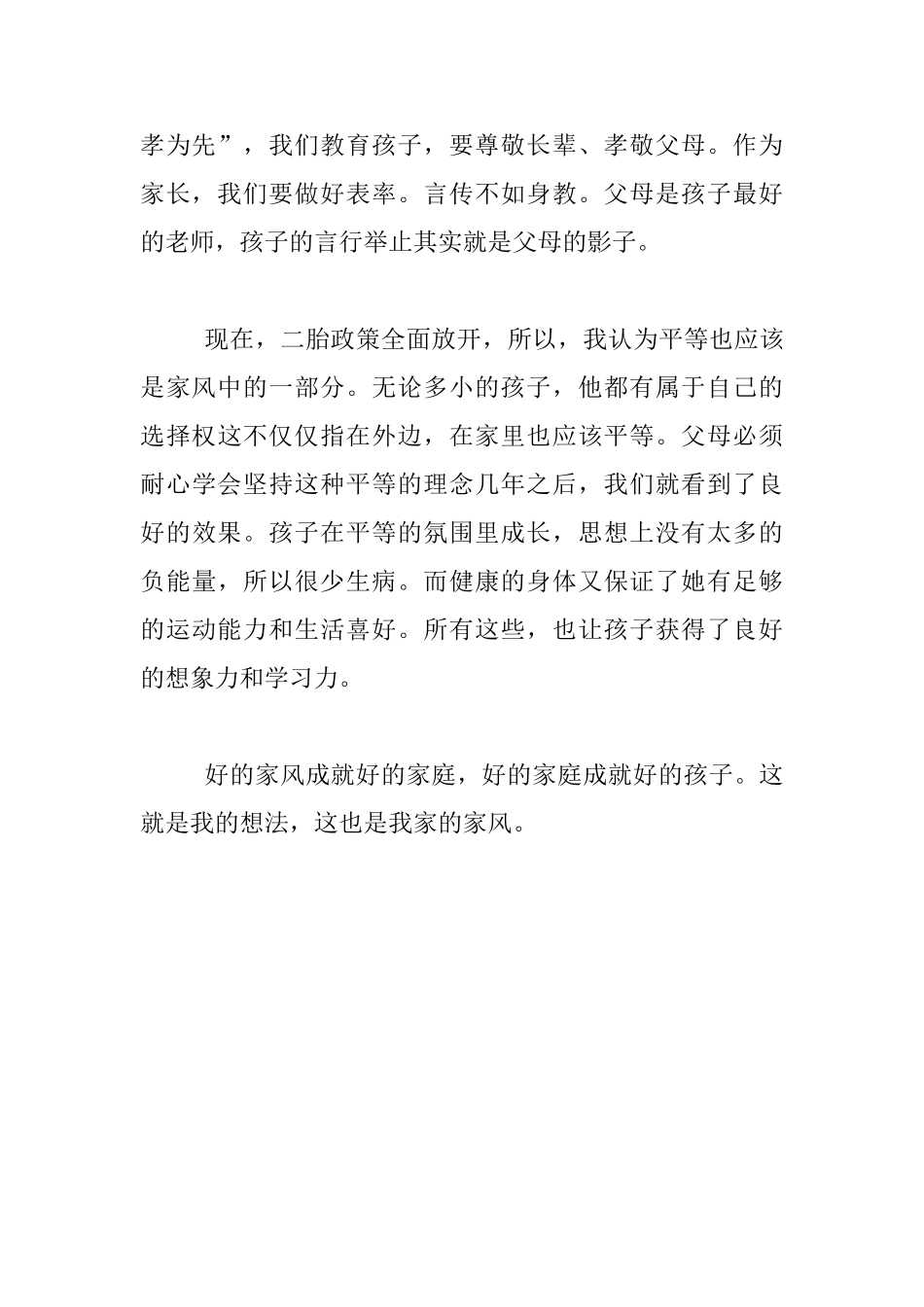 孝为先”，我们教育孩子，要尊敬长辈、孝敬父母。作为家长，我们要做好表率。言传不如身教。父母是孩子最好的老师，孩子的言行举止其实就是父母的影子。

现在，二胎政策全面放开，所以，我认为平等也应该是家风中的一部分。无论多小的孩子，他都有属于自己的选择权这不仅仅指在外边，在家里也应该平等。父母必须耐心学会坚持这种平等的理念几年之后，我们就看到了良好的效果。孩子在平等的氛围里成长，思想上没有太多的负能量，所以很少生病。而健康的身体又保证了她有足够的运动能力和生活喜好。所有这些，也让孩子获得了良好的想象力和学习力。

好的家风成就好的家庭，好的家庭成就好的孩子。这就是我的想法，这也是我家的家风。